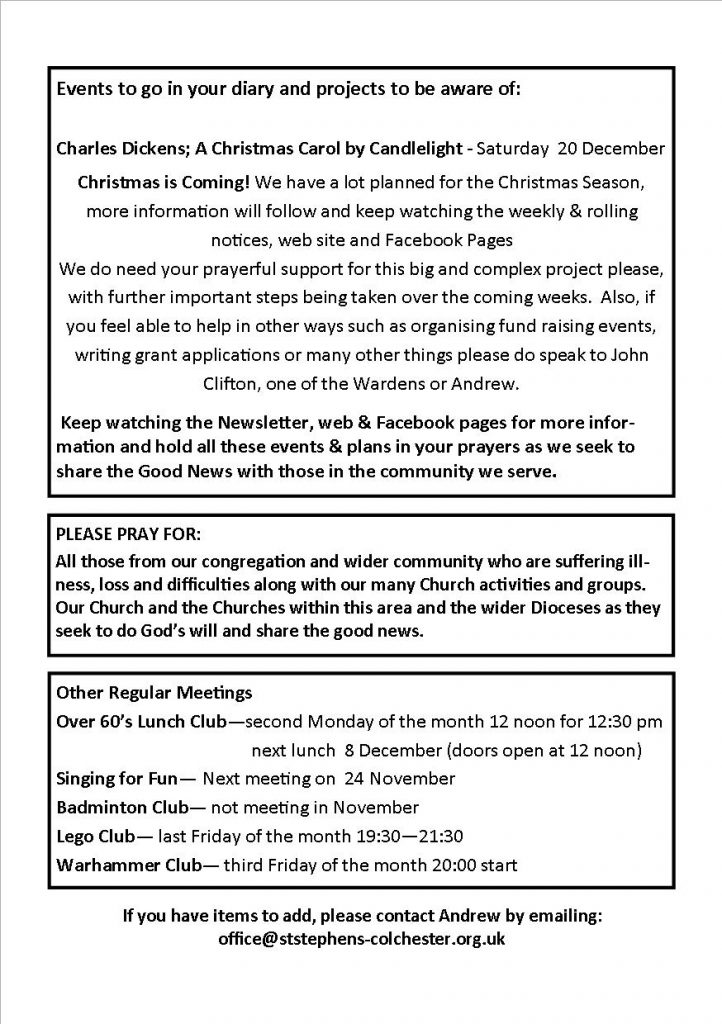 Events to go in your diary and projects to be aware of:

Charles Dickens; A Christmas Carol by Candlelight - Saturday 20 December

Christmas is Coming! We have a lot planned for the Christmas Season, more information will follow and keep watching the weekly & rolling notices, web site and Facebook Pages

We do need your prayerful support for this big and complex project please, with further important steps being taken over the coming weeks. Also, if you feel able to help in other ways such as organising fund raising events, writing grant applications or many other things please do speak to John Clifton, one of the Wardens or Andrew.

Keep watching the Newsletter, web & Facebook pages for more information and hold all these events & plans in your prayers as we seek to share the Good News with those in the community we serve.

PLEASE PRAY FOR:
All those from our congregation and wider community who are suffering illness, loss and difficulties along with our many Church activities and groups. Our Church and the Churches within this area and the wider Dioceses as they seek to do God's will and share the good news.

Other Regular Meetings
Over 60's Lunch Club—second Monday of the month 12 noon for 12:30 pm
next lunch 8 December (doors open at 12 noon)
Singing for Fun— Next meeting on 24 November
Badminton Club— not meeting in November
Lego Club— last Friday of the month 19:30—21:30
Warhammer Club— third Friday of the month 20:00 start

If you have items to add, please contact Andrew by emailing:
office@ststephens-colchester.org.uk